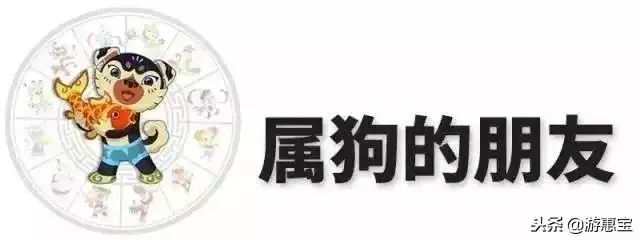 属狗的朋友

头条 @游惠宝